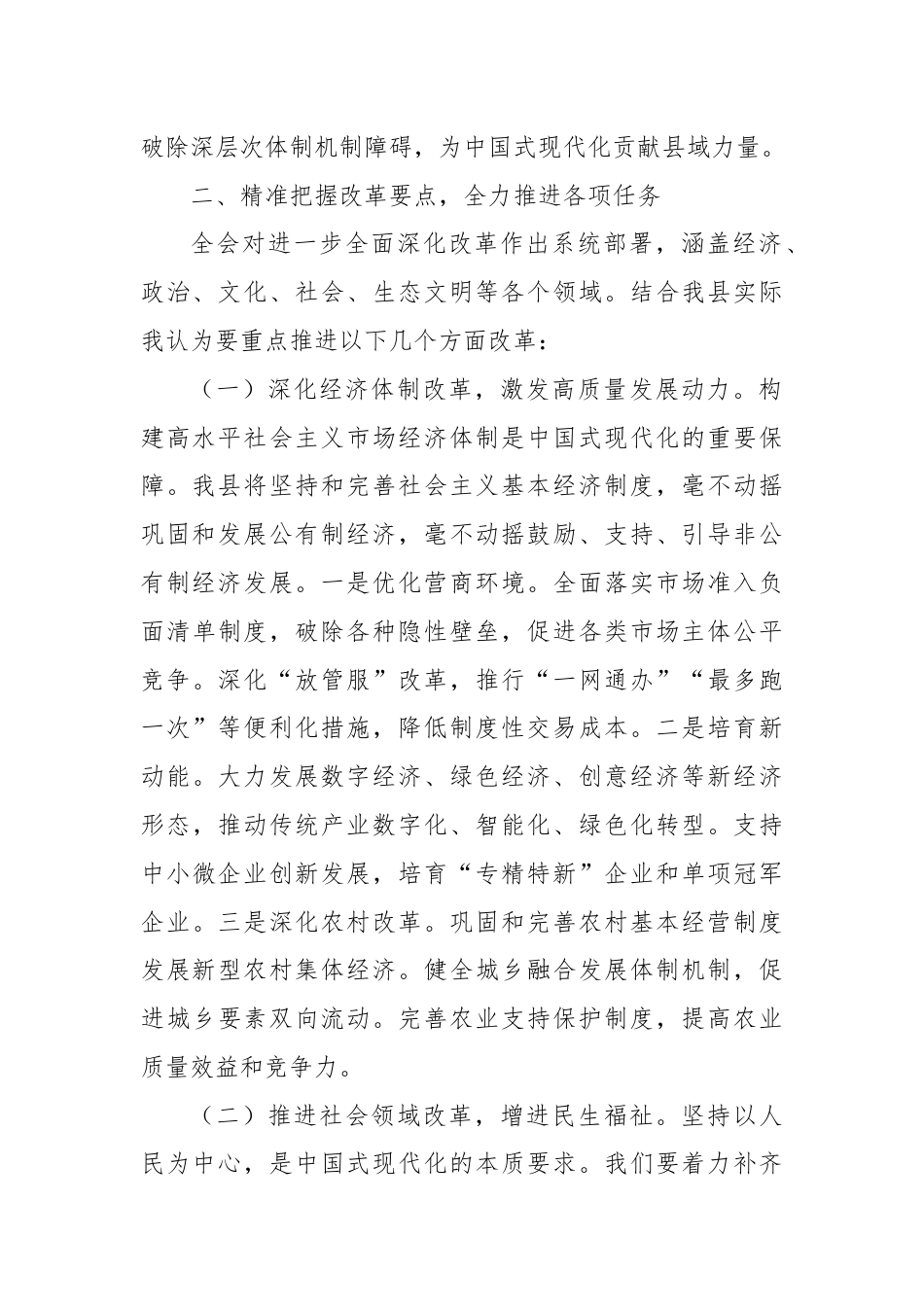 破除深层次体制机制障碍，为中国式现代化贡献县域力量。

二、精准把握改革要点，全力推进各项任务

全会对进一步全面深化改革作出系统部署，涵盖经济、政治、文化、社会、生态文明等各个领域。结合我县实际我认为要重点推进以下几个方面改革：

（一）深化经济体制改革，激发高质量发展动力。构建高水平社会主义市场经济体制是中国式现代化的重要保障。我县将坚持和完善社会主义基本经济制度，毫不动摇巩固和发展公有制经济，毫不动摇鼓励、支持、引导非公有制经济发展。一是优化营商环境。全面落实市场准入负面清单制度，破除各种隐性壁垒，促进各类市场主体公平竞争。深化“放管服”改革，推行“一网通办”“最多跑一次”等便利化措施，降低制度性交易成本。二是培育新动能。大力发展数字经济、绿色经济、创意经济等新经济形态，推动传统产业数字化、智能化、绿色化转型。支持中小微企业创新发展，培育“专精特新”企业和单项冠军企业。三是深化农村改革。巩固和完善农村基本经营制度发展新型农村集体经济。健全城乡融合发展体制机制，促进城乡要素双向流动。完善农业支持保护制度，提高农业质量效益和竞争力。

（二）推进社会领域改革，增进民生福祉。坚持以人民为中心，是中国式现代化的本质要求。我们要着力补齐